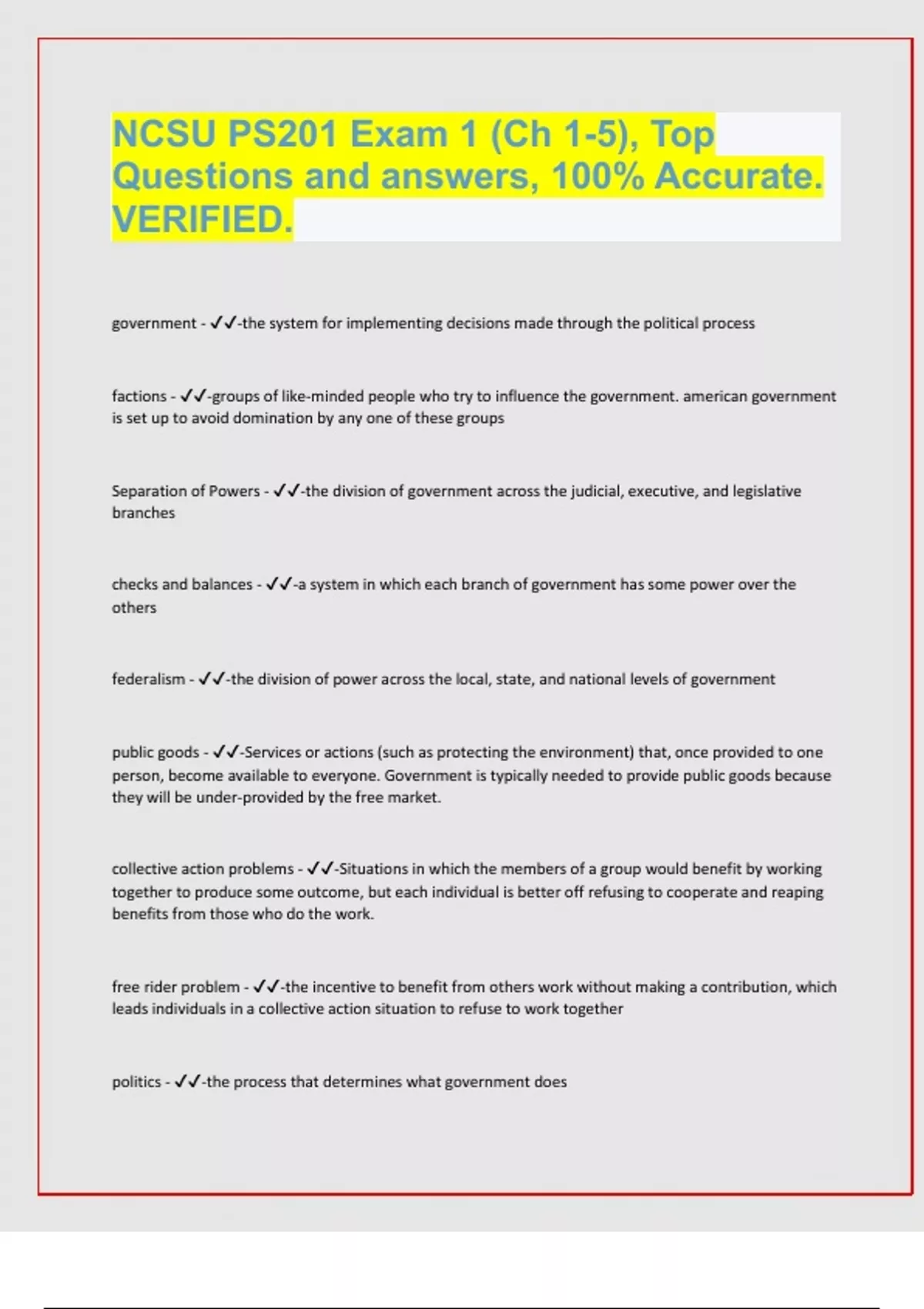 NCSU PS201 Exam 1 (Ch 1-5), Top Questions and answers, 100% Accurate. VERIFIED.

government - ✓✓-the system for implementing decisions made through the political process

factions - ✓✓-groups of like-minded people who try to influence the government. american government is set up to avoid domination by any one of these groups

Separation of Powers - ✓✓-the division of government across the judicial, executive, and legislative branches

checks and balances - ✓✓-a system in which each branch of government has some power over the others

federalism - ✓✓-the division of power across the local, state, and national levels of government

public goods - ✓✓-Services or actions (such as protecting the environment) that, once provided to one person, become available to everyone. Government is typically needed to provide public goods because they will be under-provided by the free market.

collective action problems - ✓✓-Situations in which the members of a group would benefit by working together to produce some outcome, but each individual is better off refusing to cooperate and reaping benefits from those who do the work.

free rider problem - ✓✓-the incentive to benefit from others work without making a contribution, which leads individuals in a collective action situation to refuse to work together

politics - ✓✓-the process that determines what government does